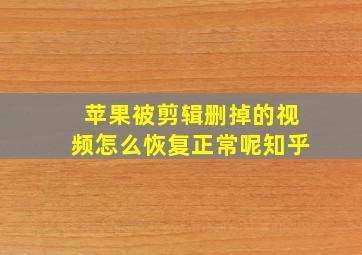 苹果被剪辑删掉的视频怎么恢复正常呢知乎